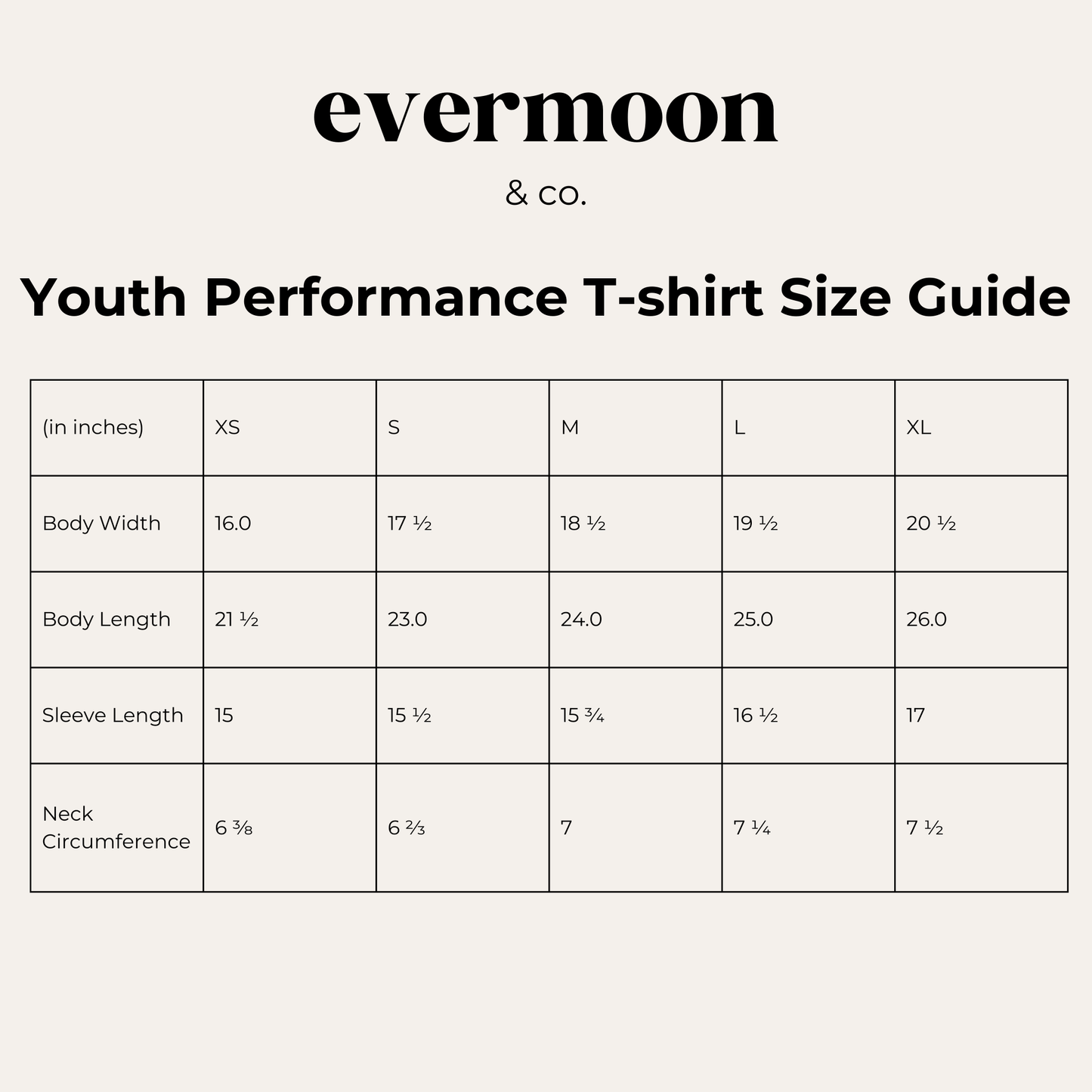 evermoon

& co.

Youth Performance T-shirt Size Guide

| (in inches) | XS | S | M | L | XL |
|---|---|---|---|---|---|
| Body Width | 16.0 | 17 ½ | 18 ½ | 19 ½ | 20 ½ |
| Body Length | 21 ½ | 23.0 | 24.0 | 25.0 | 26.0 |
| Sleeve Length | 15 | 15 ½ | 15 ¾ | 16 ½ | 17 |
| Neck Circumference | 6 ⅜ | 6 ⅔ | 7 | 7 ¼ | 7 ½ |